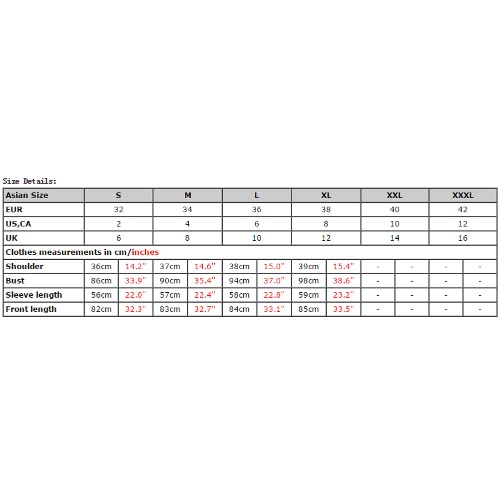 Size Details:

| Asian Size | S | | M | | L | | XL | | XXL | | XXXL | |
|---|---|---|---|---|---|---|---|---|---|---|---|---|
| EUR | 32 | | 34 | | 36 | | 38 | | 40 | | 42 | |
| US,CA | 2 | | 4 | | 6 | | 8 | | 10 | | 12 | |
| UK | 6 | | 8 | | 10 | | 12 | | 14 | | 16 | |
| Clothes measurements in cm/inches | | | | | | | | | | | | |
| Shoulder | 36cm | 14.2" | 37cm | 14.6" | 38cm | 15.0" | 39cm | 15.4" | - | - | - | - |
| Bust | 86cm | 33.9" | 90cm | 35.4" | 94cm | 37.0" | 98cm | 38.6" | - | - | - | - |
| Sleeve length | 56cm | 22.0" | 57cm | 22.4" | 58cm | 22.8" | 59cm | 23.2" | - | - | - | - |
| Front length | 82cm | 32.3" | 83cm | 32.7" | 84cm | 33.1" | 85cm | 33.5" | - | - | - | - |